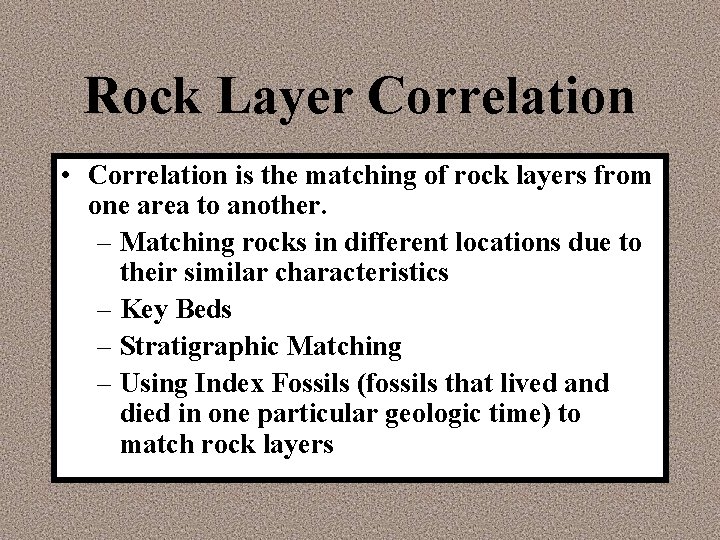 Rock Layer Correlation

• Correlation is the matching of rock layers from one area to another.
– Matching rocks in different locations due to their similar characteristics
– Key Beds
– Stratigraphic Matching
– Using Index Fossils (fossils that lived and died in one particular geologic time) to match rock layers